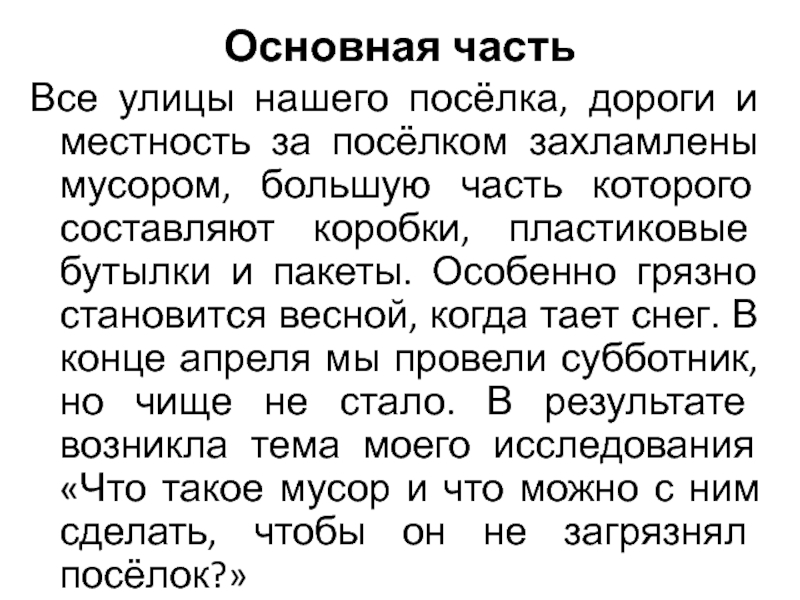 Основная часть

Все улицы нашего посёлка, дороги и местность за посёлком захламлены мусором, большую часть которого составляют коробки, пластиковые бутылки и пакеты. Особенно грязно становится весной, когда тает снег. В конце апреля мы провели субботник, но чище не стало. В результате возникла тема моего исследования «Что такое мусор и что можно с ним сделать, чтобы он не загрязнял посёлок?»